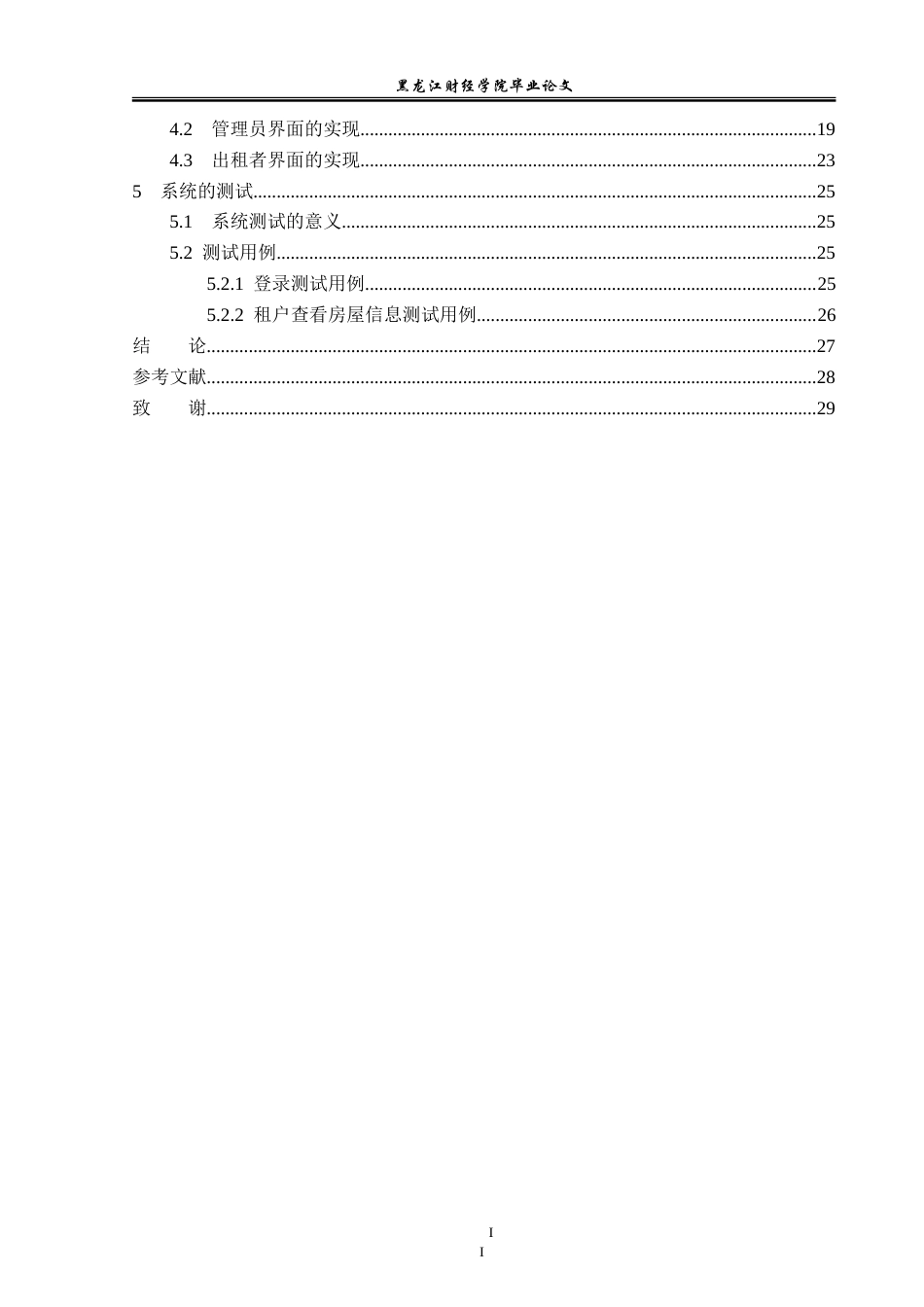 黑龙江财经学院毕业论文

4.2 管理员界面的实现 19

4.3 出租者界面的实现 23

5 系统的测试 25

5.1 系统测试的意义 25

5.2 测试用例 25

5.2.1 登录测试用例 25

5.2.2 租户查看房屋信息测试用例 26

结 论 27

参考文献 28

致 谢 29

I
I